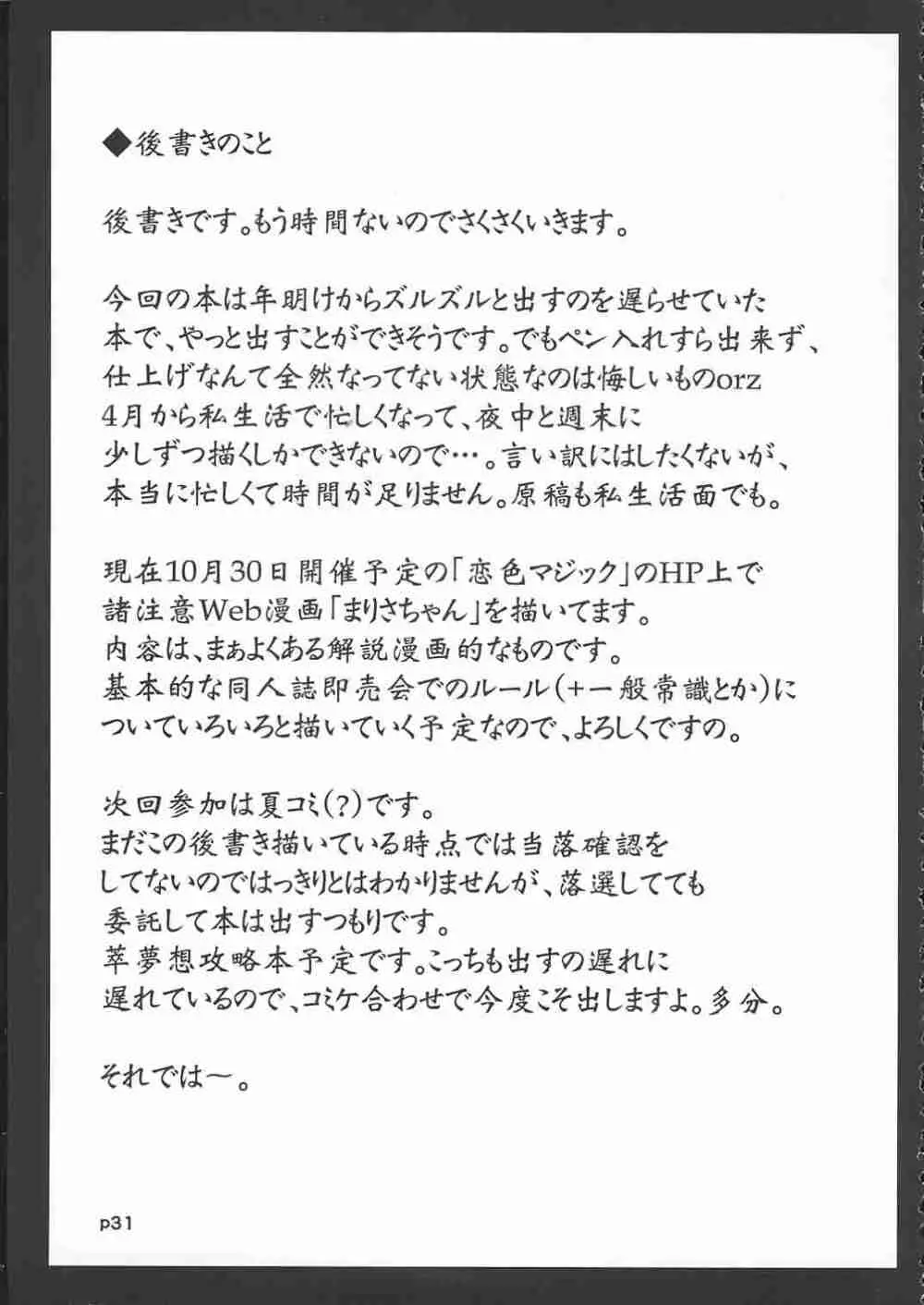 ◆後書きのこと

後書きです。もう時間ないのでさくさくいきます。

今回の本は年明けからズルズルと出すのを遅らせていた本で、やっと出すことができそうです。でもペン入れすら出来ず、仕上げなんて全然なってない状態なのは悔しいものorz
4月から私生活で忙しくなって、夜中と週末に少しずつ描くしかできないので…。言い訳にはしたくないが、本当に忙しくて時間が足りません。原稿も私生活面でも。

現在10月30日開催予定の「恋色マジック」のHP上で諸注意Web漫画「まりさちゃん」を描いてます。
内容は、まぁよくある解説漫画的なものです。
基本的な同人誌即売会でのルール(+一般常識とか)についていろいろと描いていく予定なので、よろしくですの。

次回参加は夏コミ(?)です。
まだこの後書き描いている時点では当落確認をしてないのではっきりとはわかりませんが、落選してても委託して本は出すつもりです。
萃夢想攻略本予定です。こっちも出すの遅れに遅れているので、コミケ合わせで今度こそ出しますよ。多分。

それでは〜。

p31